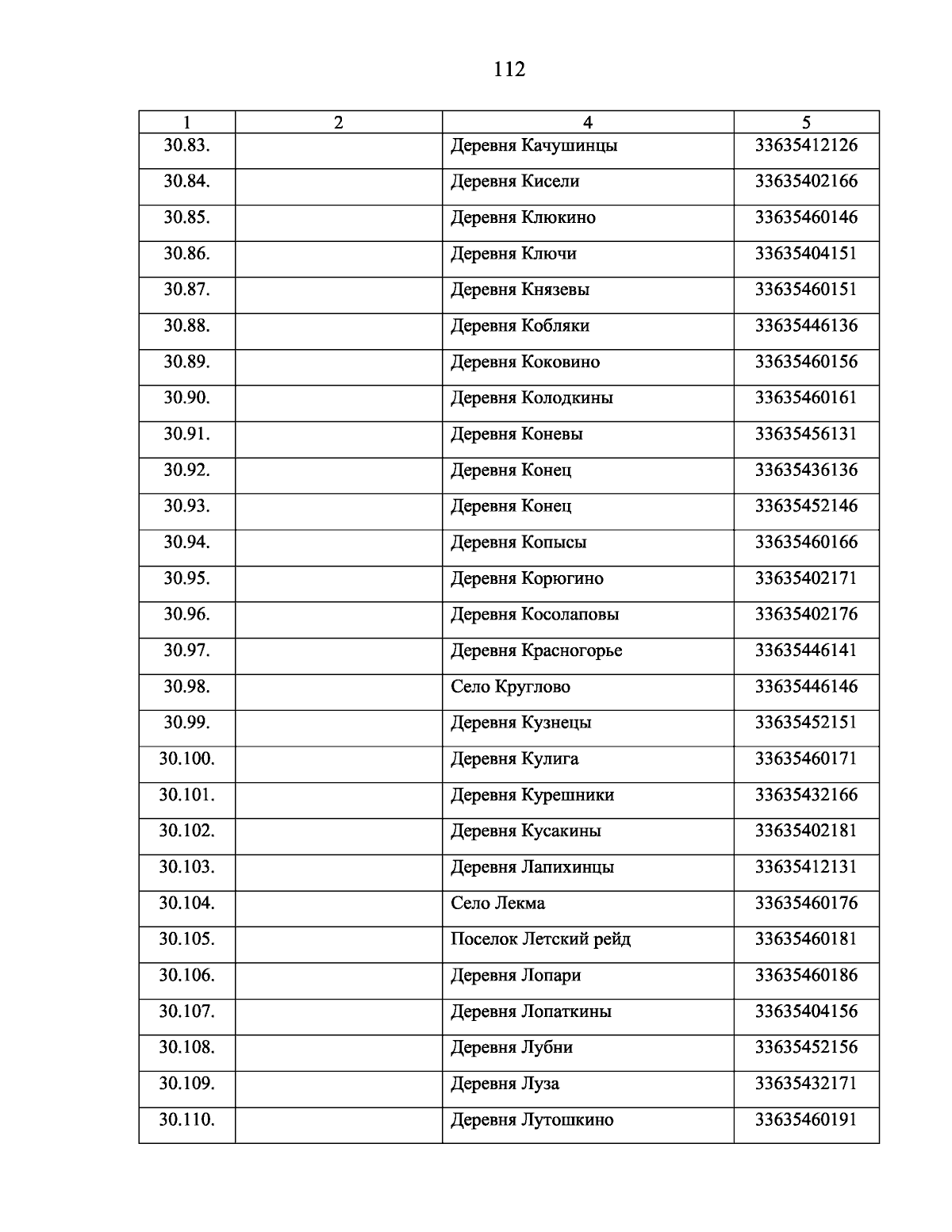 112

| 1 | 2 | 4 | 5 |
|---|---|---|---|
| 30.83. | | Деревня Качушинцы | 33635412126 |
| 30.84. | | Деревня Кисели | 33635402166 |
| 30.85. | | Деревня Клюкино | 33635460146 |
| 30.86. | | Деревня Ключи | 33635404151 |
| 30.87. | | Деревня Князевы | 33635460151 |
| 30.88. | | Деревня Кобляки | 33635446136 |
| 30.89. | | Деревня Коковино | 33635460156 |
| 30.90. | | Деревня Колодкины | 33635460161 |
| 30.91. | | Деревня Коневы | 33635456131 |
| 30.92. | | Деревня Конец | 33635436136 |
| 30.93. | | Деревня Конец | 33635452146 |
| 30.94. | | Деревня Копысы | 33635460166 |
| 30.95. | | Деревня Корюгино | 33635402171 |
| 30.96. | | Деревня Косолаповы | 33635402176 |
| 30.97. | | Деревня Красногорье | 33635446141 |
| 30.98. | | Село Круглово | 33635446146 |
| 30.99. | | Деревня Кузнецы | 33635452151 |
| 30.100. | | Деревня Кулига | 33635460171 |
| 30.101. | | Деревня Курешники | 33635432166 |
| 30.102. | | Деревня Кусакины | 33635402181 |
| 30.103. | | Деревня Лапихинцы | 33635412131 |
| 30.104. | | Село Лекма | 33635460176 |
| 30.105. | | Поселок Летский рейд | 33635460181 |
| 30.106. | | Деревня Лопари | 33635460186 |
| 30.107. | | Деревня Лопаткины | 33635404156 |
| 30.108. | | Деревня Лубни | 33635452156 |
| 30.109. | | Деревня Луза | 33635432171 |
| 30.110. | | Деревня Лутошкино | 33635460191 |